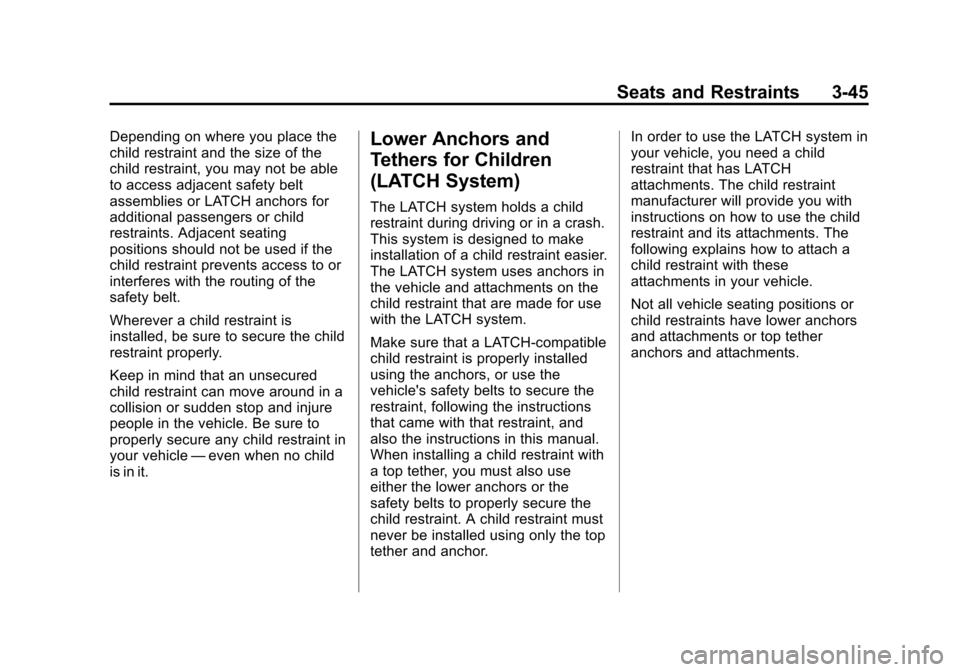 Seats and Restraints 3-45

Depending on where you place the child restraint and the size of the child restraint, you may not be able to access adjacent safety belt assemblies or LATCH anchors for additional passengers or child restraints. Adjacent seating positions should not be used if the child restraint prevents access to or interferes with the routing of the safety belt.

Wherever a child restraint is installed, be sure to secure the child restraint properly.

Keep in mind that an unsecured child restraint can move around in a collision or sudden stop and injure people in the vehicle. Be sure to properly secure any child restraint in your vehicle — even when no child is in it.

Lower Anchors and Tethers for Children (LATCH System)

The LATCH system holds a child restraint during driving or in a crash. This system is designed to make installation of a child restraint easier. The LATCH system uses anchors in the vehicle and attachments on the child restraint that are made for use with the LATCH system.

Make sure that a LATCH-compatible child restraint is properly installed using the anchors, or use the vehicle's safety belts to secure the restraint, following the instructions that came with that restraint, and also the instructions in this manual. When installing a child restraint with a top tether, you must also use either the lower anchors or the safety belts to properly secure the child restraint. A child restraint must never be installed using only the top tether and anchor.

In order to use the LATCH system in your vehicle, you need a child restraint that has LATCH attachments. The child restraint manufacturer will provide you with instructions on how to use the child restraint and its attachments. The following explains how to attach a child restraint with these attachments in your vehicle.

Not all vehicle seating positions or child restraints have lower anchors and attachments or top tether anchors and attachments.

carmanualsonline.info